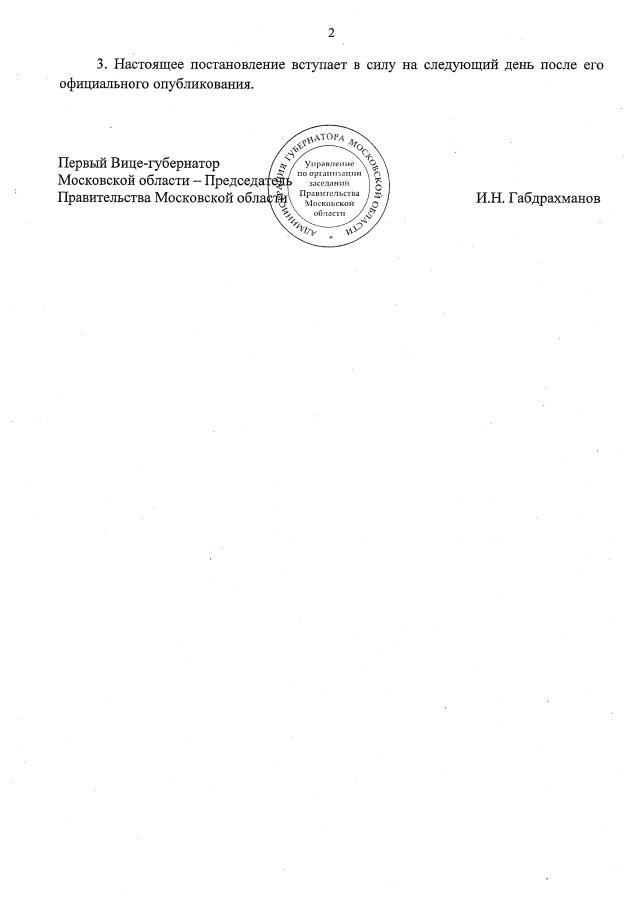 2

3. Настоящее постановление вступает в силу на следующий день после его официального опубликования.

Первый Вице-губернатор
Московской области – Председатель
Правительства Московской области

АДМИНИСТРАЦИЯ ГУБЕРНАТОРА МОСКОВСКОЙ ОБЛАСТИ
Управление по организации заседаний Правительства Московской области

И.Н. Габдрахманов